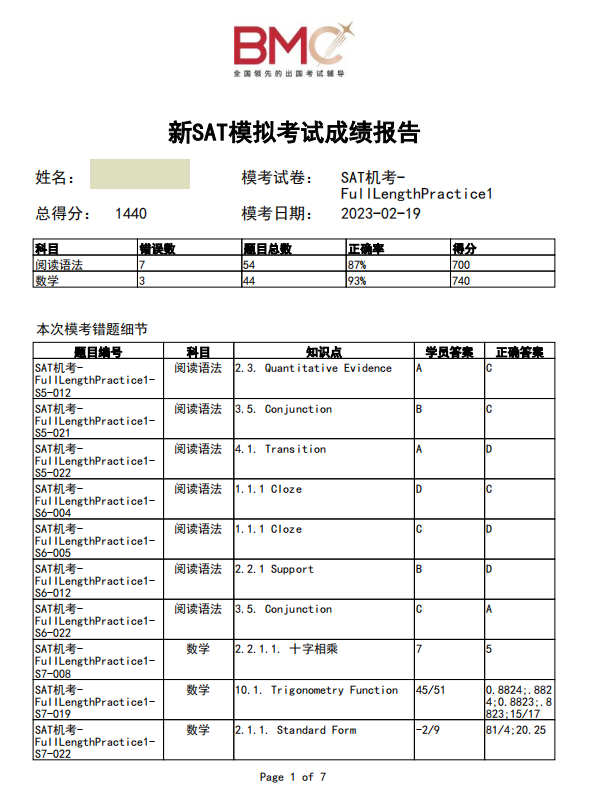 BMC
全国领先的出国考试辅导

新SAT模拟考试成绩报告

姓名：

模考试卷： SAT机考-FullLengthPractice1

总得分： 1440

模考日期： 2023-02-19

| 科目 | 错误数 | 题目总数 | 正确率 | 得分 |
|---|---|---|---|---|
| 阅读语法 | 7 | 54 | 87% | 700 |
| 数学 | 3 | 44 | 93% | 740 |

本次模考错题细节

| 题目编号 | 科目 | 知识点 | 学员答案 | 正确答案 |
|---|---|---|---|---|
| SAT机考-FullLengthPractice1-S5-012 | 阅读语法 | 2.3. Quantitative Evidence | A | C |
| SAT机考-FullLengthPractice1-S5-021 | 阅读语法 | 3.5. Conjunction | B | C |
| SAT机考-FullLengthPractice1-S5-022 | 阅读语法 | 4.1. Transition | A | D |
| SAT机考-FullLengthPractice1-S6-004 | 阅读语法 | 1.1.1 Cloze | D | C |
| SAT机考-FullLengthPractice1-S6-005 | 阅读语法 | 1.1.1 Cloze | C | D |
| SAT机考-FullLengthPractice1-S6-012 | 阅读语法 | 2.2.1 Support | B | D |
| SAT机考-FullLengthPractice1-S6-022 | 阅读语法 | 3.5. Conjunction | C | A |
| SAT机考-FullLengthPractice1-S7-008 | 数学 | 2.2.1.1. 十字相乘 | 7 | 5 |
| SAT机考-FullLengthPractice1-S7-019 | 数学 | 10.1. Trigonometry Function | 45/51 | 0.8824;.8824;0.8823;.8823;15/17 |
| SAT机考-FullLengthPractice1-S7-022 | 数学 | 2.1.1. Standard Form | -2/9 | 81/4;20.25 |

Page 1 of 7